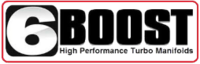 6BOOST
High Performance Turbo Manifolds